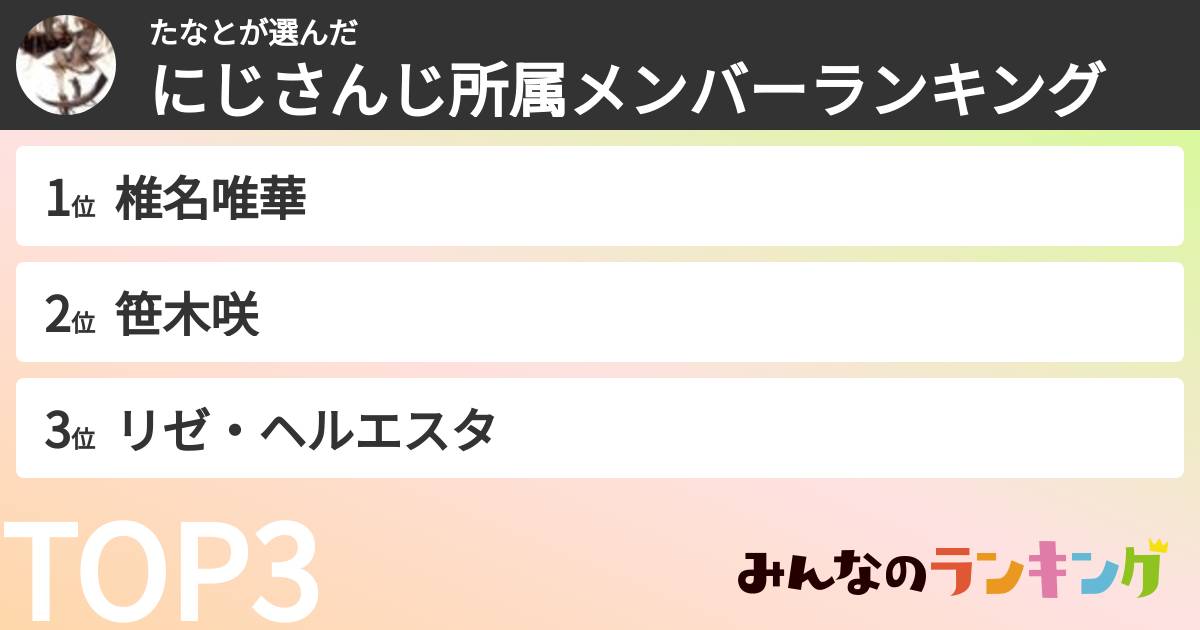 たなとが選んだ
にじさんじ所属メンバーランキング

1位 椎名唯華

2位 笹木咲

3位 リゼ・ヘルエスタ

TOP3

みんなのランキング